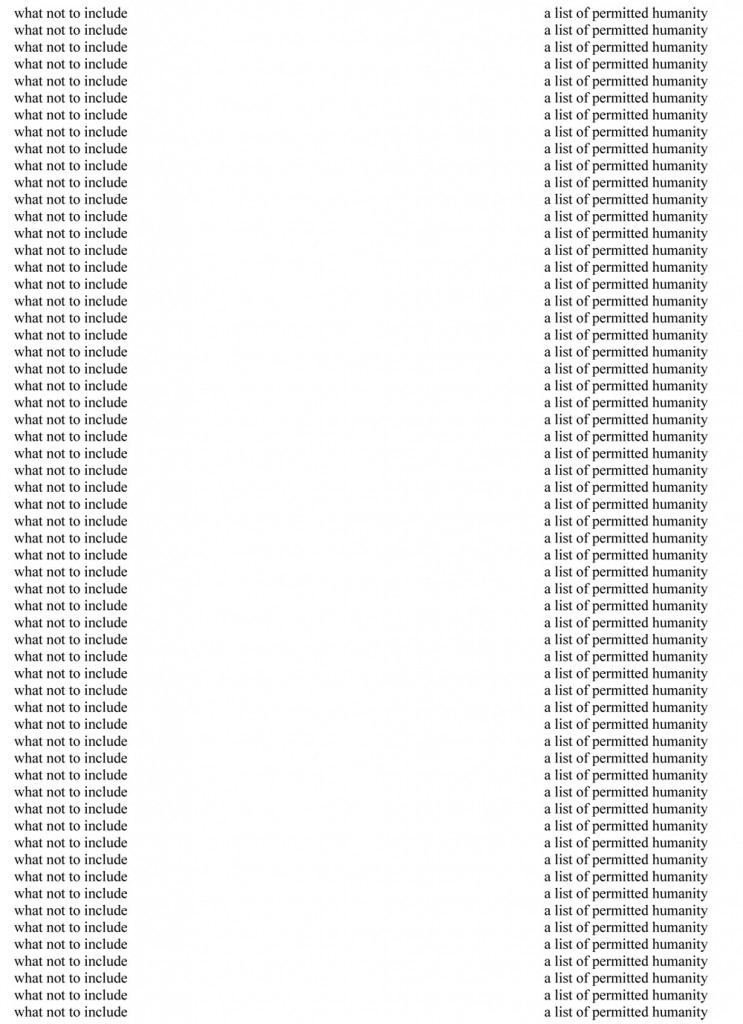 what not to include
what not to include
what not to include
what not to include
what not to include
what not to include
what not to include
what not to include
what not to include
what not to include
what not to include
what not to include
what not to include
what not to include
what not to include
what not to include
what not to include
what not to include
what not to include
what not to include
what not to include
what not to include
what not to include
what not to include
what not to include
what not to include
what not to include
what not to include
what not to include
what not to include
what not to include
what not to include
what not to include
what not to include
what not to include
what not to include
what not to include
what not to include
what not to include
what not to include
what not to include
what not to include
what not to include
what not to include
what not to include
what not to include
what not to include
what not to include
what not to include
what not to include
what not to include
what not to include
what not to include
what not to include
what not to include
what not to include
what not to include
what not to include
what not to include
what not to include

a list of permitted humanity
a list of permitted humanity
a list of permitted humanity
a list of permitted humanity
a list of permitted humanity
a list of permitted humanity
a list of permitted humanity
a list of permitted humanity
a list of permitted humanity
a list of permitted humanity
a list of permitted humanity
a list of permitted humanity
a list of permitted humanity
a list of permitted humanity
a list of permitted humanity
a list of permitted humanity
a list of permitted humanity
a list of permitted humanity
a list of permitted humanity
a list of permitted humanity
a list of permitted humanity
a list of permitted humanity
a list of permitted humanity
a list of permitted humanity
a list of permitted humanity
a list of permitted humanity
a list of permitted humanity
a list of permitted humanity
a list of permitted humanity
a list of permitted humanity
a list of permitted humanity
a list of permitted humanity
a list of permitted humanity
a list of permitted humanity
a list of permitted humanity
a list of permitted humanity
a list of permitted humanity
a list of permitted humanity
a list of permitted humanity
a list of permitted humanity
a list of permitted humanity
a list of permitted humanity
a list of permitted humanity
a list of permitted humanity
a list of permitted humanity
a list of permitted humanity
a list of permitted humanity
a list of permitted humanity
a list of permitted humanity
a list of permitted humanity
a list of permitted humanity
a list of permitted humanity
a list of permitted humanity
a list of permitted humanity
a list of permitted humanity
a list of permitted humanity
a list of permitted humanity
a list of permitted humanity
a list of permitted humanity
a list of permitted humanity